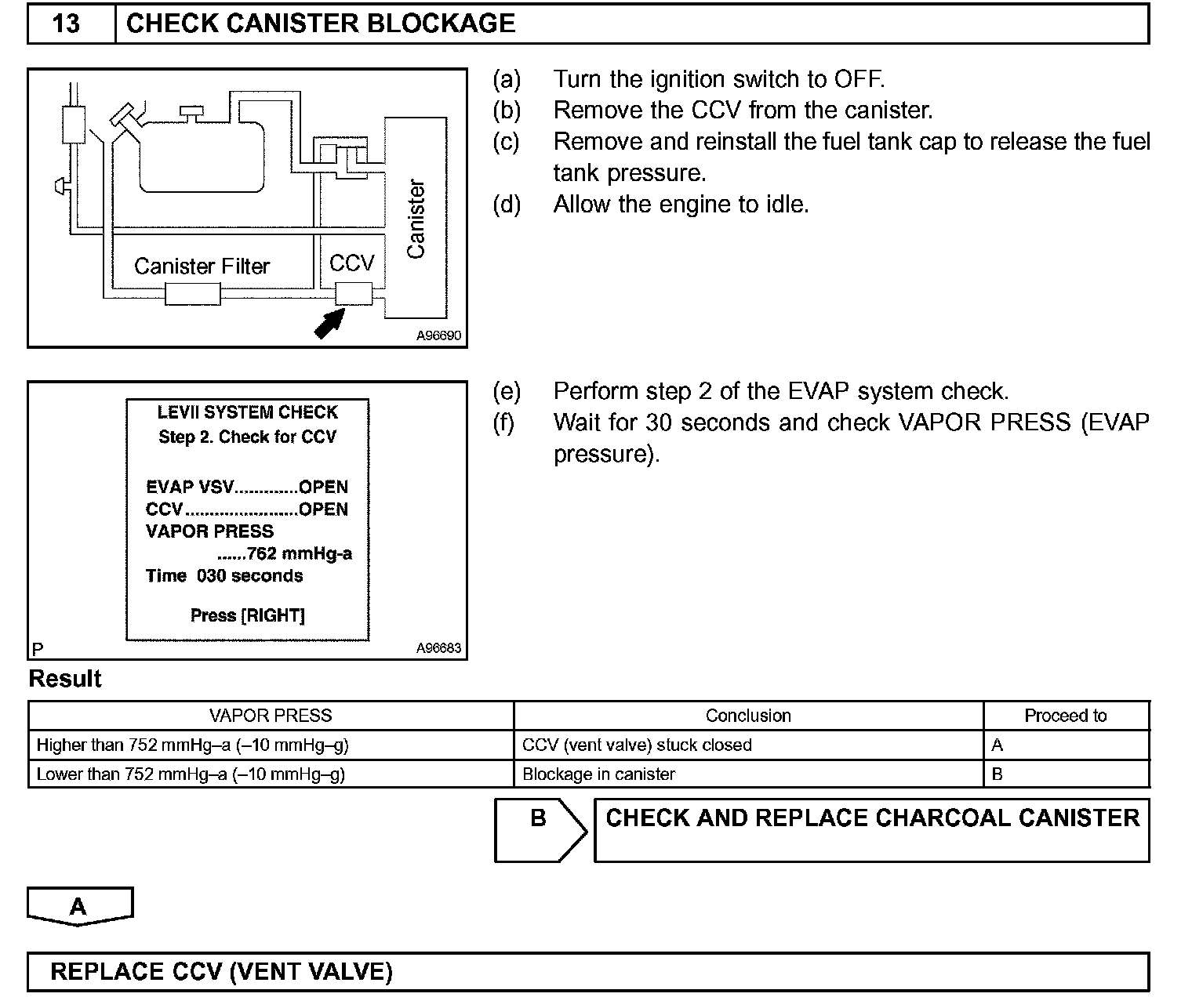 13 CHECK CANISTER BLOCKAGE

Canister Filter
CCV
Canister
A96690

(a) Turn the ignition switch to OFF.
(b) Remove the CCV from the canister.
(c) Remove and reinstall the fuel tank cap to release the fuel tank pressure.
(d) Allow the engine to idle.

LEVII SYSTEM CHECK
Step 2. Check for CCV

EVAP VSV.............OPEN
CCV.......................OPEN
VAPOR PRESS
......762 mmHg-a
Time 030 seconds

Press [RIGHT]
P
A96683

(e) Perform step 2 of the EVAP system check.
(f) Wait for 30 seconds and check VAPOR PRESS (EVAP pressure).

Result

| VAPOR PRESS | Conclusion | Proceed to |
|---|---|---|
| Higher than 752 mmHg–a (–10 mmHg–g) | CCV (vent valve) stuck closed | A |
| Lower than 752 mmHg–a (–10 mmHg–g) | Blockage in canister | B |

B CHECK AND REPLACE CHARCOAL CANISTER

A

REPLACE CCV (VENT VALVE)